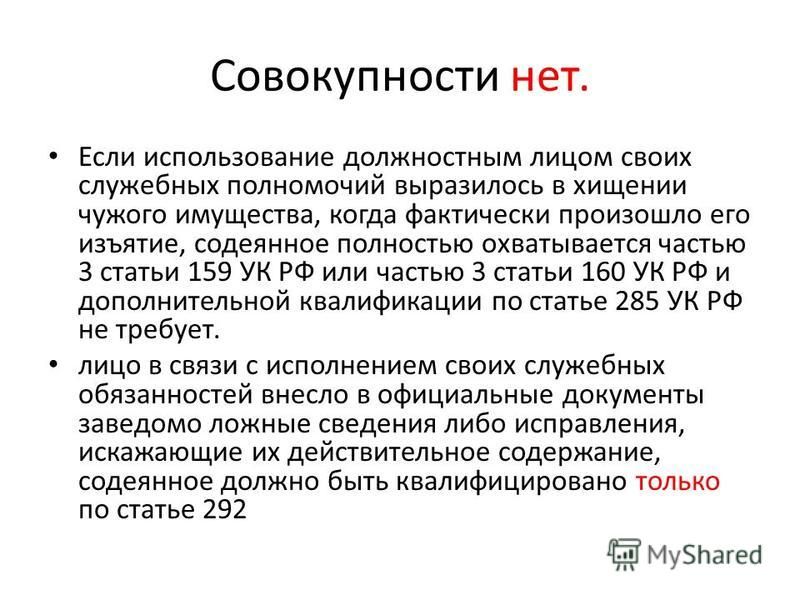 Совокупности нет.

• Если использование должностным лицом своих служебных полномочий выразилось в хищении чужого имущества, когда фактически произошло его изъятие, содеянное полностью охватывается частью 3 статьи 159 УК РФ или частью 3 статьи 160 УК РФ и дополнительной квалификации по статье 285 УК РФ не требует.

• лицо в связи с исполнением своих служебных обязанностей внесло в официальные документы заведомо ложные сведения либо исправления, искажающие их действительное содержание, содеянное должно быть квалифицировано только по статье 292

MyShared